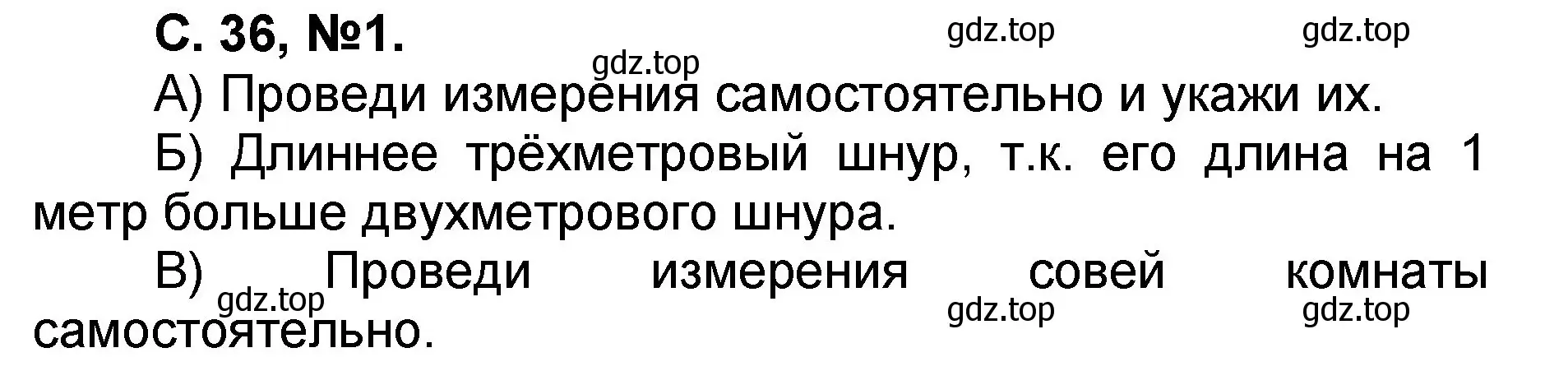 С. 36, №1.

gdz.top gdz.top gdz.top

А) Проведи измерения самостоятельно и укажи их.

Б) Длиннее трёхметровый шнур, т.к. его длина на 1 метр больше двухметрового шнура.

В) Проведи измерения совей комнаты самостоятельно.

gdz.top gdz.top gdz.top